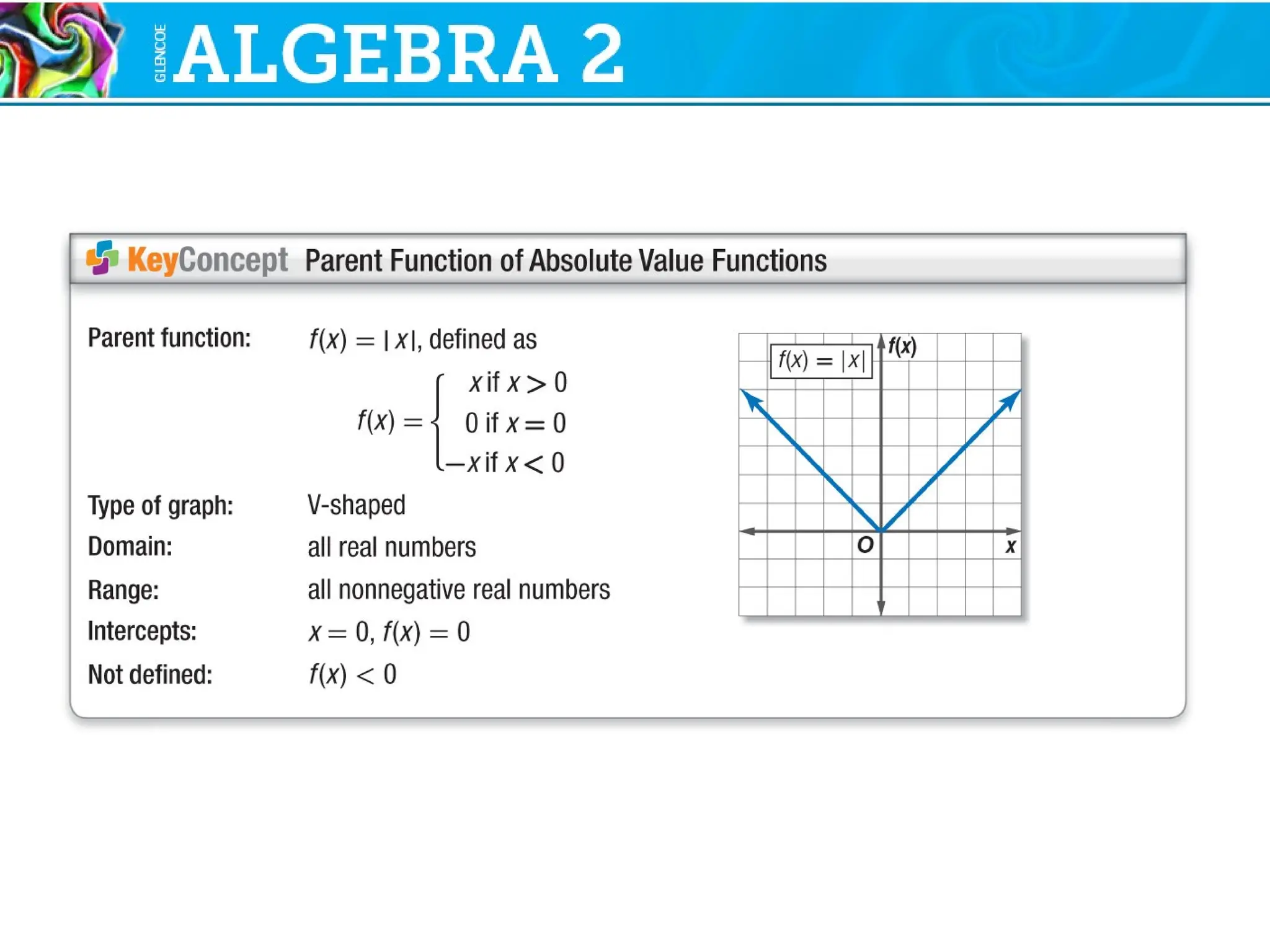 GLENCOE ALGEBRA 2

KeyConcept Parent Function of Absolute Value Functions

Parent function: $f(x) = |x|$, defined as

$f(x) = \begin{cases} x \text{ if } x > 0 \\ 0 \text{ if } x = 0 \\ -x \text{ if } x < 0 \end{cases}$

Type of graph: V-shaped

Domain: all real numbers

Range: all nonnegative real numbers

Intercepts: $x = 0$, $f(x) = 0$

Not defined: $f(x) < 0$

$f(x) = |x|$

$f(x)$

$O$

$x$